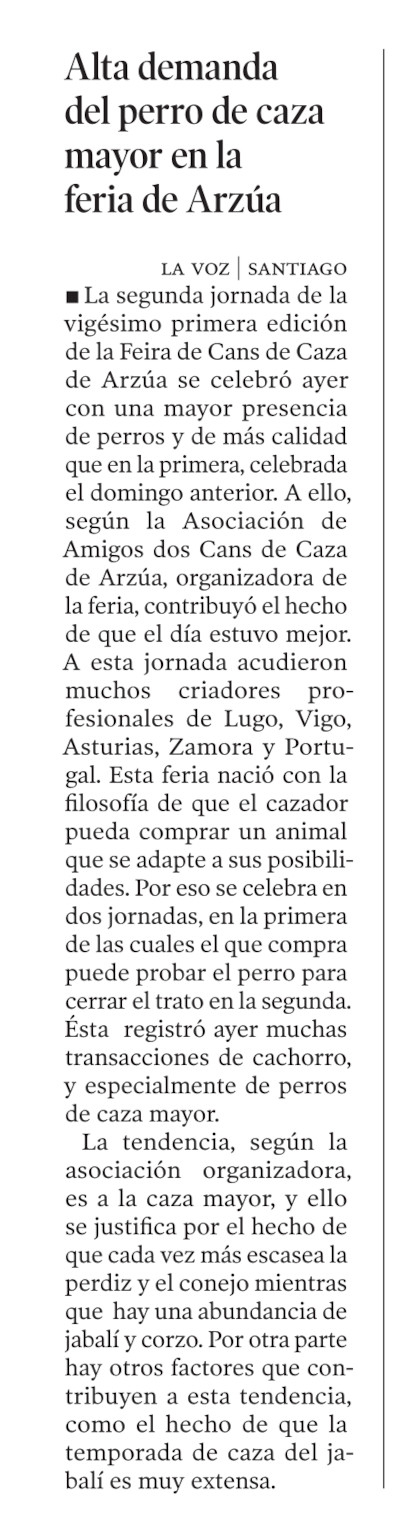 Alta demanda del perro de caza mayor en la feria de Arzúa

LA VOZ | SANTIAGO

■ La segunda jornada de la vigésimo primera edición de la Feira de Cans de Caza de Arzúa se celebró ayer con una mayor presencia de perros y de más calidad que en la primera, celebrada el domingo anterior. A ello, según la Asociación de Amigos dos Cans de Caza de Arzúa, organizadora de la feria, contribuyó el hecho de que el día estuvo mejor. A esta jornada acudieron muchos criadores profesionales de Lugo, Vigo, Asturias, Zamora y Portugal. Esta feria nació con la filosofía de que el cazador pueda comprar un animal que se adapte a sus posibilidades. Por eso se celebra en dos jornadas, en la primera de las cuales el que compra puede probar el perro para cerrar el trato en la segunda. Ésta registró ayer muchas transacciones de cachorro, y especialmente de perros de caza mayor.

La tendencia, según la asociación organizadora, es a la caza mayor, y ello se justifica por el hecho de que cada vez más escasea la perdiz y el conejo mientras que hay una abundancia de jabalí y corzo. Por otra parte hay otros factores que contribuyen a esta tendencia, como el hecho de que la temporada de caza del jabalí es muy extensa.